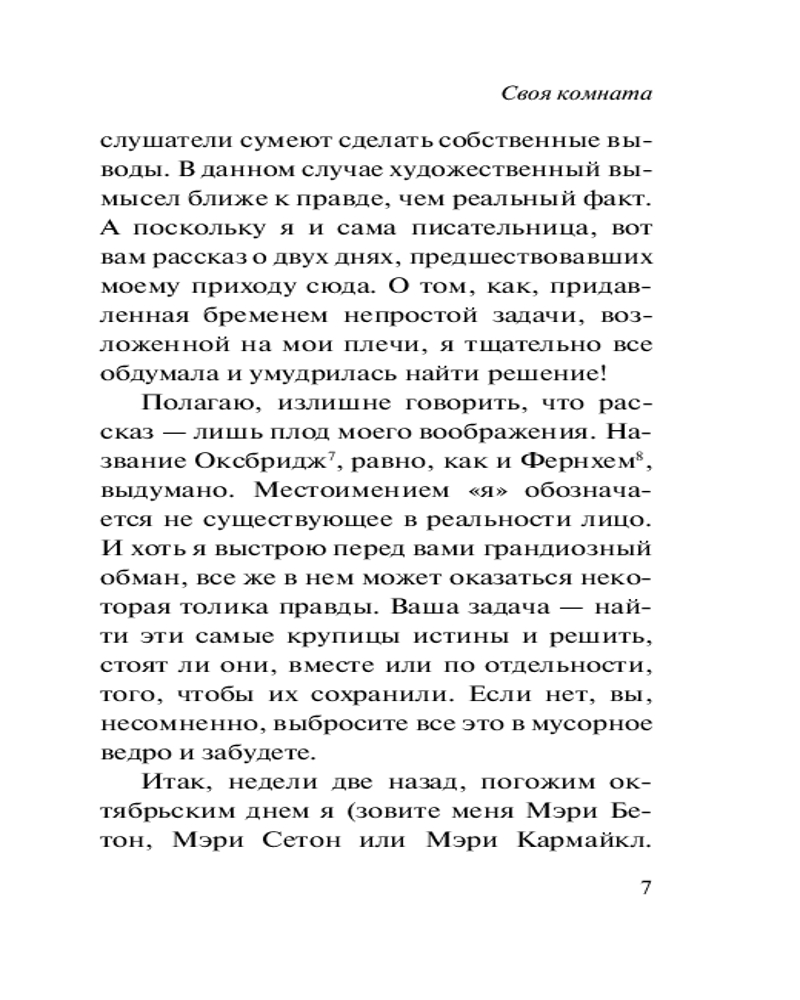 Своя комната

слушатели сумеют сделать собственные выводы. В данном случае художественный вымысел ближе к правде, чем реальный факт. А поскольку я и сама писательница, вот вам рассказ о двух днях, предшествовавших моему приходу сюда. О том, как, придавленная бременем непростой задачи, возложенной на мои плечи, я тщательно все обдумала и умудрилась найти решение!

Полагаю, излишне говорить, что рассказ — лишь плод моего воображения. Название Оксбридж$^7$, равно, как и Фернхем$^8$, выдумано. Местоимением «я» обозначается не существующее в реальности лицо. И хоть я выстрою перед вами грандиозный обман, все же в нем может оказаться некоторая толика правды. Ваша задача — найти эти самые крупицы истины и решить, стоят ли они, вместе или по отдельности, того, чтобы их сохранили. Если нет, вы, несомненно, выбросите все это в мусорное ведро и забудете.

Итак, недели две назад, погожим октябрьским днем я (зовите меня Мэри Бетон, Мэри Сетон или Мэри Кармайкл.

7